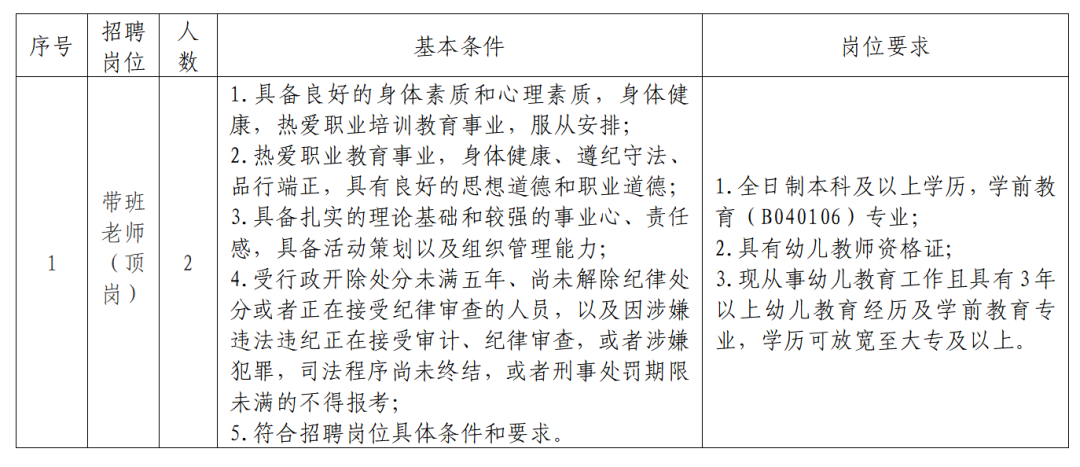 | 序号 | 招聘岗位 | 人数 | 基本条件 | 岗位要求 |
|---|---|---|---|---|
| 1 | 带班老师（顶岗） | 2 | 1.具备良好的身体素质和心理素质，身体健康，热爱职业培训教育事业，服从安排；<br>2.热爱职业教育事业，身体健康、遵纪守法、品行端正，具有良好的思想道德和职业道德；<br>3.具备扎实的理论基础和较强的事业心、责任感，具备活动策划以及组织管理能力；<br>4.受行政开除处分未满五年、尚未解除纪律处分或者正在接受纪律审查的人员，以及因涉嫌违法违纪正在接受审计、纪律审查，或者涉嫌犯罪，司法程序尚未终结，或者刑事处罚期限未满的不得报考；<br>5.符合招聘岗位具体条件和要求。 | 1.全日制本科及以上学历，学前教育（B040106）专业；<br>2.具有幼儿教师资格证；<br>3.现从事幼儿教育工作且具有3年以上幼儿教育经历及学前教育专业，学历可放宽至大专及以上。 |